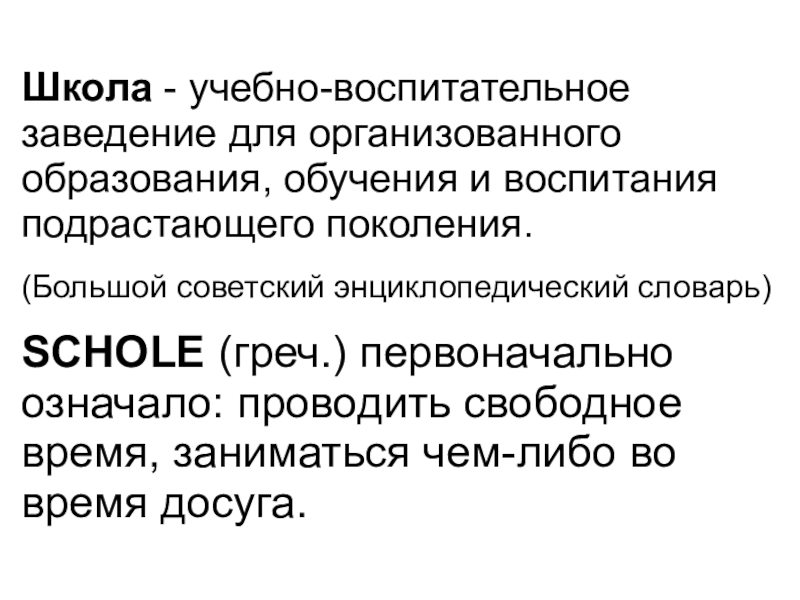 Школа - учебно-воспитательное заведение для организованного образования, обучения и воспитания подрастающего поколения.

(Большой советский энциклопедический словарь)

SCHOLE (греч.) первоначально означало: проводить свободное время, заниматься чем-либо во время досуга.